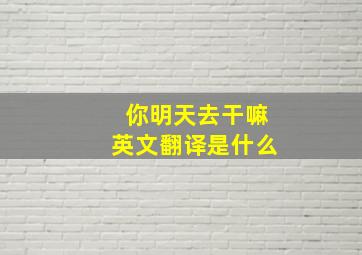 你明天去干嘛
英文翻译是什么